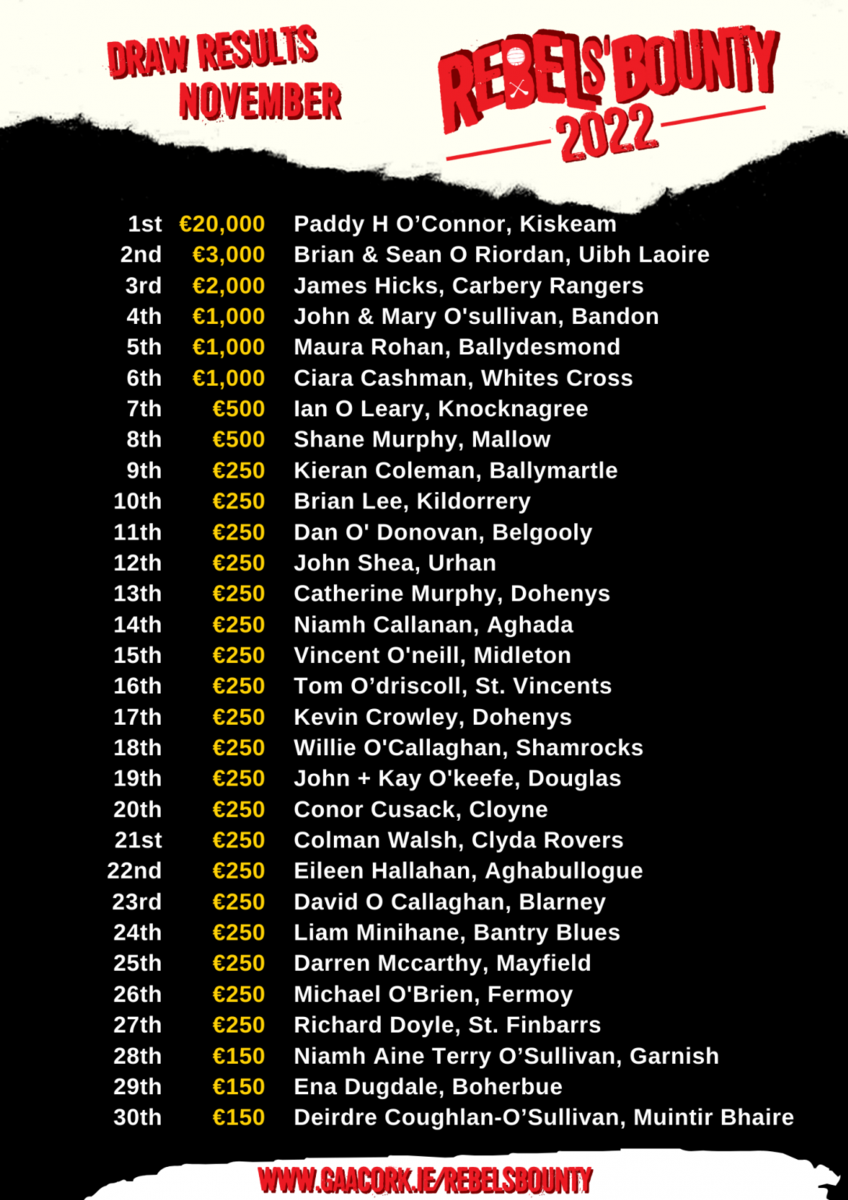 DRAW RESULTS
NOVEMBER

REBELS' BOUNTY
2022

| | | |
|---|---|---|
| 1st | €20,000 | Paddy H O'Connor, Kiskeam |
| 2nd | €3,000 | Brian & Sean O Riordan, Uibh Laoire |
| 3rd | €2,000 | James Hicks, Carbery Rangers |
| 4th | €1,000 | John & Mary O'sullivan, Bandon |
| 5th | €1,000 | Maura Rohan, Ballydesmond |
| 6th | €1,000 | Ciara Cashman, Whites Cross |
| 7th | €500 | Ian O Leary, Knocknagree |
| 8th | €500 | Shane Murphy, Mallow |
| 9th | €250 | Kieran Coleman, Ballymartle |
| 10th | €250 | Brian Lee, Kildorrery |
| 11th | €250 | Dan O' Donovan, Belgooly |
| 12th | €250 | John Shea, Urhan |
| 13th | €250 | Catherine Murphy, Dohenys |
| 14th | €250 | Niamh Callanan, Aghada |
| 15th | €250 | Vincent O'neill, Midleton |
| 16th | €250 | Tom O'driscoll, St. Vincents |
| 17th | €250 | Kevin Crowley, Dohenys |
| 18th | €250 | Willie O'Callaghan, Shamrocks |
| 19th | €250 | John + Kay O'keefe, Douglas |
| 20th | €250 | Conor Cusack, Cloyne |
| 21st | €250 | Colman Walsh, Clyda Rovers |
| 22nd | €250 | Eileen Hallahan, Aghabullogue |
| 23rd | €250 | David O Callaghan, Blarney |
| 24th | €250 | Liam Minihane, Bantry Blues |
| 25th | €250 | Darren Mccarthy, Mayfield |
| 26th | €250 | Michael O'Brien, Fermoy |
| 27th | €250 | Richard Doyle, St. Finbarrs |
| 28th | €150 | Niamh Aine Terry O'Sullivan, Garnish |
| 29th | €150 | Ena Dugdale, Boherbue |
| 30th | €150 | Deirdre Coughlan-O'Sullivan, Muintir Bhaire |

WWW.GAACORK.IE/REBELSBOUNTY